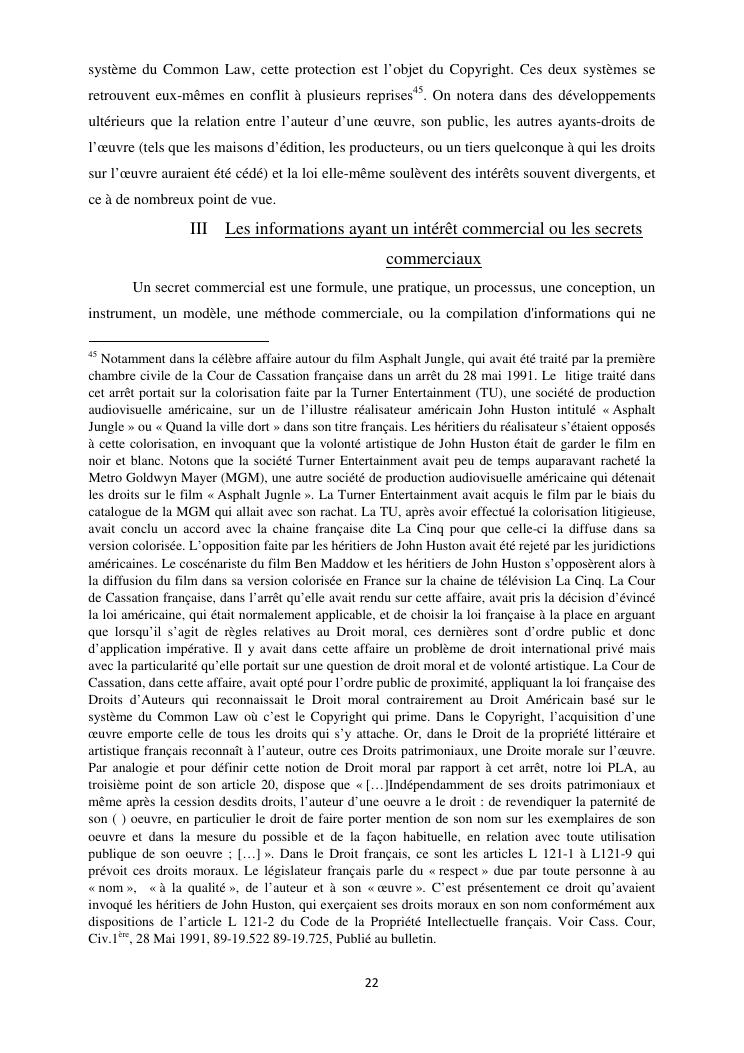 système du Common Law, cette protection est l'objet du Copyright. Ces deux systèmes se retrouvent eux-mêmes en conflit à plusieurs reprises$^{45}$. On notera dans des développements ultérieurs que la relation entre l'auteur d'une œuvre, son public, les autres ayants-droits de l'œuvre (tels que les maisons d'édition, les producteurs, ou un tiers quelconque à qui les droits sur l'œuvre auraient été cédé) et la loi elle-même soulèvent des intérêts souvent divergents, et ce à de nombreux point de vue.

III Les informations ayant un intérêt commercial ou les secrets commerciaux

Un secret commercial est une formule, une pratique, un processus, une conception, un instrument, un modèle, une méthode commerciale, ou la compilation d'informations qui ne

$^{45}$ Notamment dans la célèbre affaire autour du film Asphalt Jungle, qui avait été traité par la première chambre civile de la Cour de Cassation française dans un arrêt du 28 mai 1991. Le litige traité dans cet arrêt portait sur la colorisation faite par la Turner Entertainment (TU), une société de production audiovisuelle américaine, sur un de l'illustre réalisateur américain John Huston intitulé « Asphalt Jungle » ou « Quand la ville dort » dans son titre français. Les héritiers du réalisateur s'étaient opposés à cette colorisation, en invoquant que la volonté artistique de John Huston était de garder le film en noir et blanc. Notons que la société Turner Entertainment avait peu de temps auparavant racheté la Metro Goldwyn Mayer (MGM), une autre société de production audiovisuelle américaine qui détenait les droits sur le film « Asphalt Jugnle ». La Turner Entertainment avait acquis le film par le biais du catalogue de la MGM qui allait avec son rachat. La TU, après avoir effectué la colorisation litigieuse, avait conclu un accord avec la chaine française dite La Cinq pour que celle-ci la diffuse dans sa version colorisée. L'opposition faite par les héritiers de John Huston avait été rejeté par les juridictions américaines. Le coscénariste du film Ben Maddow et les héritiers de John Huston s'opposèrent alors à la diffusion du film dans sa version colorisée en France sur la chaine de télévision La Cinq. La Cour de Cassation française, dans l'arrêt qu'elle avait rendu sur cette affaire, avait pris la décision d'évincé la loi américaine, qui était normalement applicable, et de choisir la loi française à la place en arguant que lorsqu'il s'agit de règles relatives au Droit moral, ces dernières sont d'ordre public et donc d'application impérative. Il y avait dans cette affaire un problème de droit international privé mais avec la particularité qu'elle portait sur une question de droit moral et de volonté artistique. La Cour de Cassation, dans cette affaire, avait opté pour l'ordre public de proximité, appliquant la loi française des Droits d'Auteurs qui reconnaissait le Droit moral contrairement au Droit Américain basé sur le système du Common Law où c'est le Copyright qui prime. Dans le Copyright, l'acquisition d'une œuvre emporte celle de tous les droits qui s'y attache. Or, dans le Droit de la propriété littéraire et artistique français reconnaît à l'auteur, outre ces Droits patrimoniaux, une Droite morale sur l'œuvre. Par analogie et pour définir cette notion de Droit moral par rapport à cet arrêt, notre loi PLA, au troisième point de son article 20, dispose que « [...]Indépendamment de ses droits patrimoniaux et même après la cession desdits droits, l'auteur d'une oeuvre a le droit : de revendiquer la paternité de son ( ) oeuvre, en particulier le droit de faire porter mention de son nom sur les exemplaires de son oeuvre et dans la mesure du possible et de la façon habituelle, en relation avec toute utilisation publique de son oeuvre ; [...] ». Dans le Droit français, ce sont les articles L 121-1 à L121-9 qui prévoit ces droits moraux. Le législateur français parle du « respect » due par toute personne à au « nom », « à la qualité », de l'auteur et à son « œuvre ». C'est présentement ce droit qu'avaient invoqué les héritiers de John Huston, qui exerçaient ses droits moraux en son nom conformément aux dispositions de l'article L 121-2 du Code de la Propriété Intellectuelle français. Voir Cass. Cour, Civ.1$^{ère}$, 28 Mai 1991, 89-19.522 89-19.725, Publié au bulletin.

22